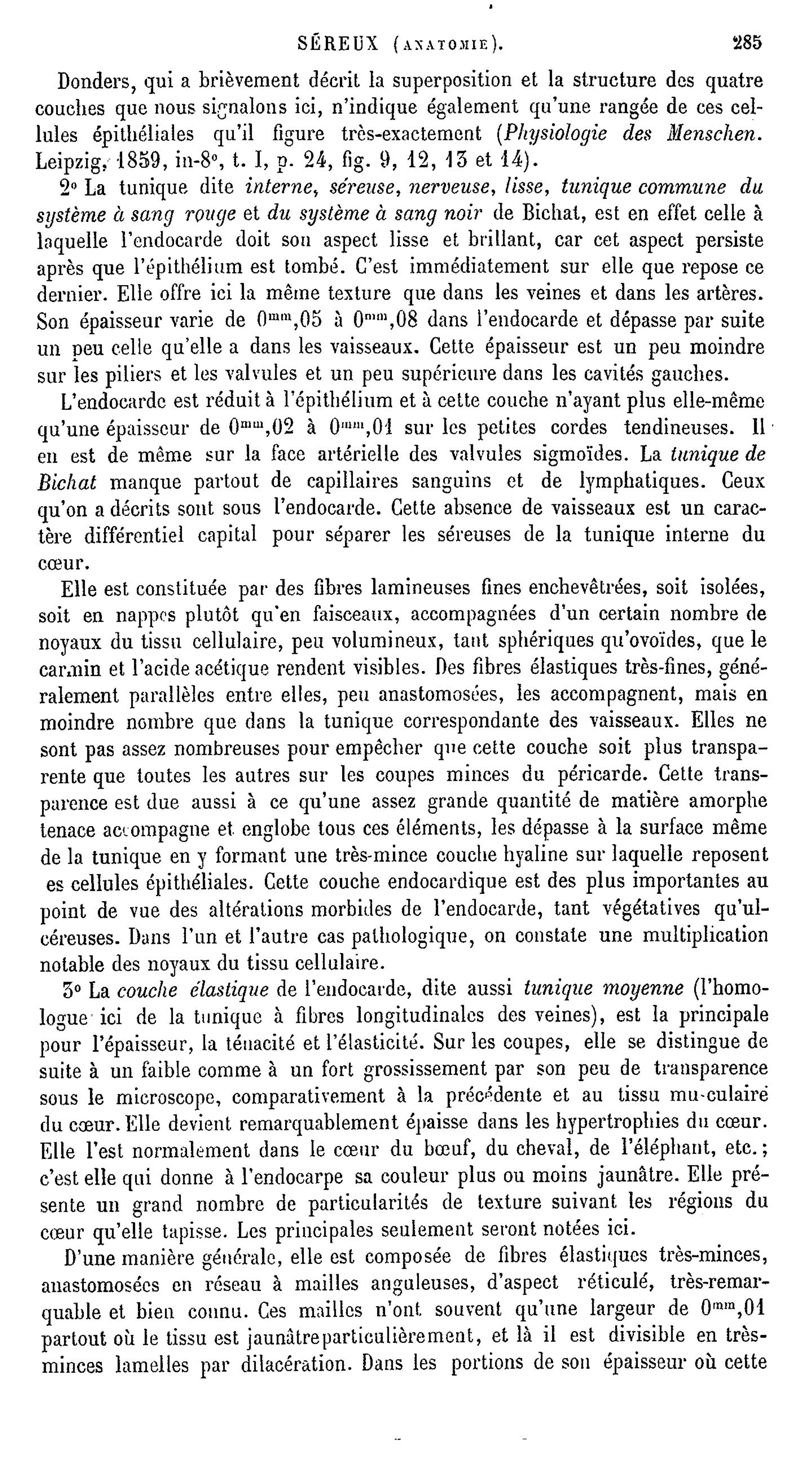 SÉREUX (ANATOMIE). 285

Donders, qui a brièvement décrit la superposition et la structure des quatre couches que nous signalons ici, n'indique également qu'une rangée de ces cellules épithéliales qu'il figure très-exactement (Physiologie des Menschen. Leipzig, 1859, in-8°, t. I, p. 24, fig. 9, 12, 13 et 14).

2° La tunique dite interne, séreuse, nerveuse, lisse, tunique commune du système à sang rouge et du système à sang noir de Bichat, est en effet celle à laquelle l'endocarde doit son aspect lisse et brillant, car cet aspect persiste après que l'épithélium est tombé. C'est immédiatement sur elle que repose ce dernier. Elle offre ici la même texture que dans les veines et dans les artères. Son épaisseur varie de $0^{mm},05$ à $0^{mm},08$ dans l'endocarde et dépasse par suite un peu celle qu'elle a dans les vaisseaux. Cette épaisseur est un peu moindre sur les piliers et les valvules et un peu supérieure dans les cavités gauches.

L'endocarde est réduit à l'épithélium et à cette couche n'ayant plus elle-même qu'une épaisseur de $0^{mm},02$ à $0^{mm},01$ sur les petites cordes tendineuses. Il en est de même sur la face artérielle des valvules sigmoïdes. La tunique de Bichat manque partout de capillaires sanguins et de lymphatiques. Ceux qu'on a décrits sont sous l'endocarde. Cette absence de vaisseaux est un caractère différentiel capital pour séparer les séreuses de la tunique interne du cœur.

Elle est constituée par des fibres lamineuses fines enchevêtrées, soit isolées, soit en nappes plutôt qu'en faisceaux, accompagnées d'un certain nombre de noyaux du tissu cellulaire, peu volumineux, tant sphériques qu'ovoïdes, que le carmin et l'acide acétique rendent visibles. Des fibres élastiques très-fines, généralement parallèles entre elles, peu anastomosées, les accompagnent, mais en moindre nombre que dans la tunique correspondante des vaisseaux. Elles ne sont pas assez nombreuses pour empêcher que cette couche soit plus transparente que toutes les autres sur les coupes minces du péricarde. Cette transparence est due aussi à ce qu'une assez grande quantité de matière amorphe tenace accompagne et englobe tous ces éléments, les dépasse à la surface même de la tunique en y formant une très-mince couche hyaline sur laquelle reposent es cellules épithéliales. Cette couche endocardique est des plus importantes au point de vue des altérations morbides de l'endocarde, tant végétatives qu'ulcéreuses. Dans l'un et l'autre cas pathologique, on constate une multiplication notable des noyaux du tissu cellulaire.

3° La couche élastique de l'endocarde, dite aussi tunique moyenne (l'homologue ici de la tunique à fibres longitudinales des veines), est la principale pour l'épaisseur, la ténacité et l'élasticité. Sur les coupes, elle se distingue de suite à un faible comme à un fort grossissement par son peu de transparence sous le microscope, comparativement à la précédente et au tissu musculaire du cœur. Elle devient remarquablement épaisse dans les hypertrophies du cœur. Elle l'est normalement dans le cœur du bœuf, du cheval, de l'éléphant, etc.; c'est elle qui donne à l'endocarpe sa couleur plus ou moins jaunâtre. Elle présente un grand nombre de particularités de texture suivant les régions du cœur qu'elle tapisse. Les principales seulement seront notées ici.

D'une manière générale, elle est composée de fibres élastiques très-minces, anastomosées en réseau à mailles anguleuses, d'aspect réticulé, très-remarquable et bien connu. Ces mailles n'ont souvent qu'une largeur de $0^{mm},01$ partout où le tissu est jaunâtreparticulièrement, et là il est divisible en très-minces lamelles par dilacération. Dans les portions de son épaisseur où cette